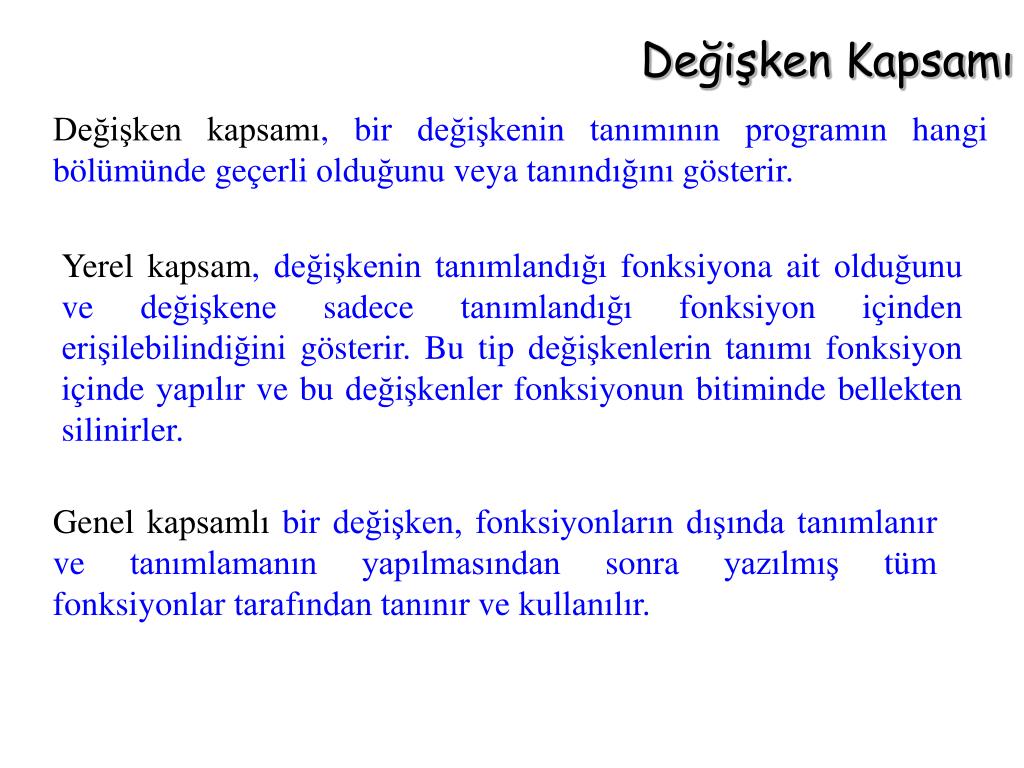 Değişken Kapsamı

Değişken kapsamı, bir değişkenin tanımının programın hangi bölümünde geçerli olduğunu veya tanındığını gösterir.

Yerel kapsam, değişkenin tanımlandığı fonksiyona ait olduğunu ve değişkene sadece tanımlandığı fonksiyon içinden erişilebilindiğini gösterir. Bu tip değişkenlerin tanımı fonksiyon içinde yapılır ve bu değişkenler fonksiyonun bitiminde bellekten silinirler.

Genel kapsamlı bir değişken, fonksiyonların dışında tanımlanır ve tanımlamanın yapılmasından sonra yazılmış tüm fonksiyonlar tarafından tanınır ve kullanılır.